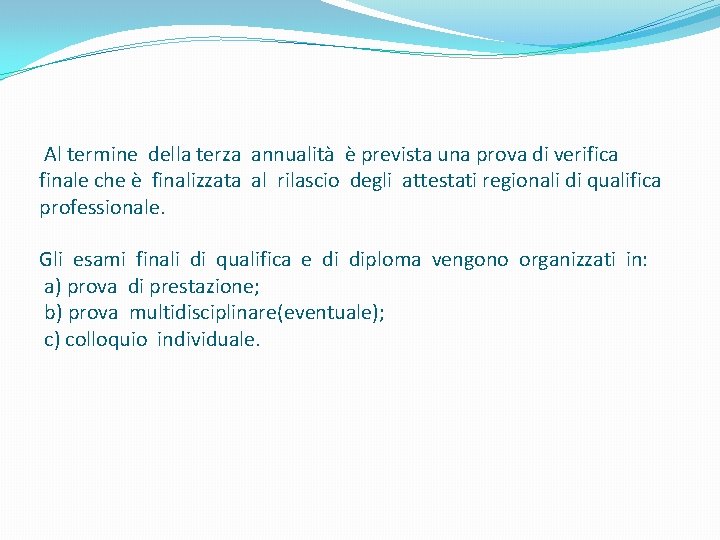 Al termine della terza annualità è prevista una prova di verifica finale che è finalizzata al rilascio degli attestati regionali di qualifica professionale.

Gli esami finali di qualifica e di diploma vengono organizzati in:
a) prova di prestazione;
b) prova multidisciplinare(eventuale);
c) colloquio individuale.